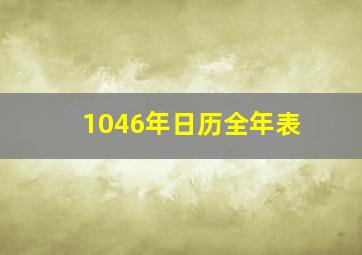 1046年日历全年表